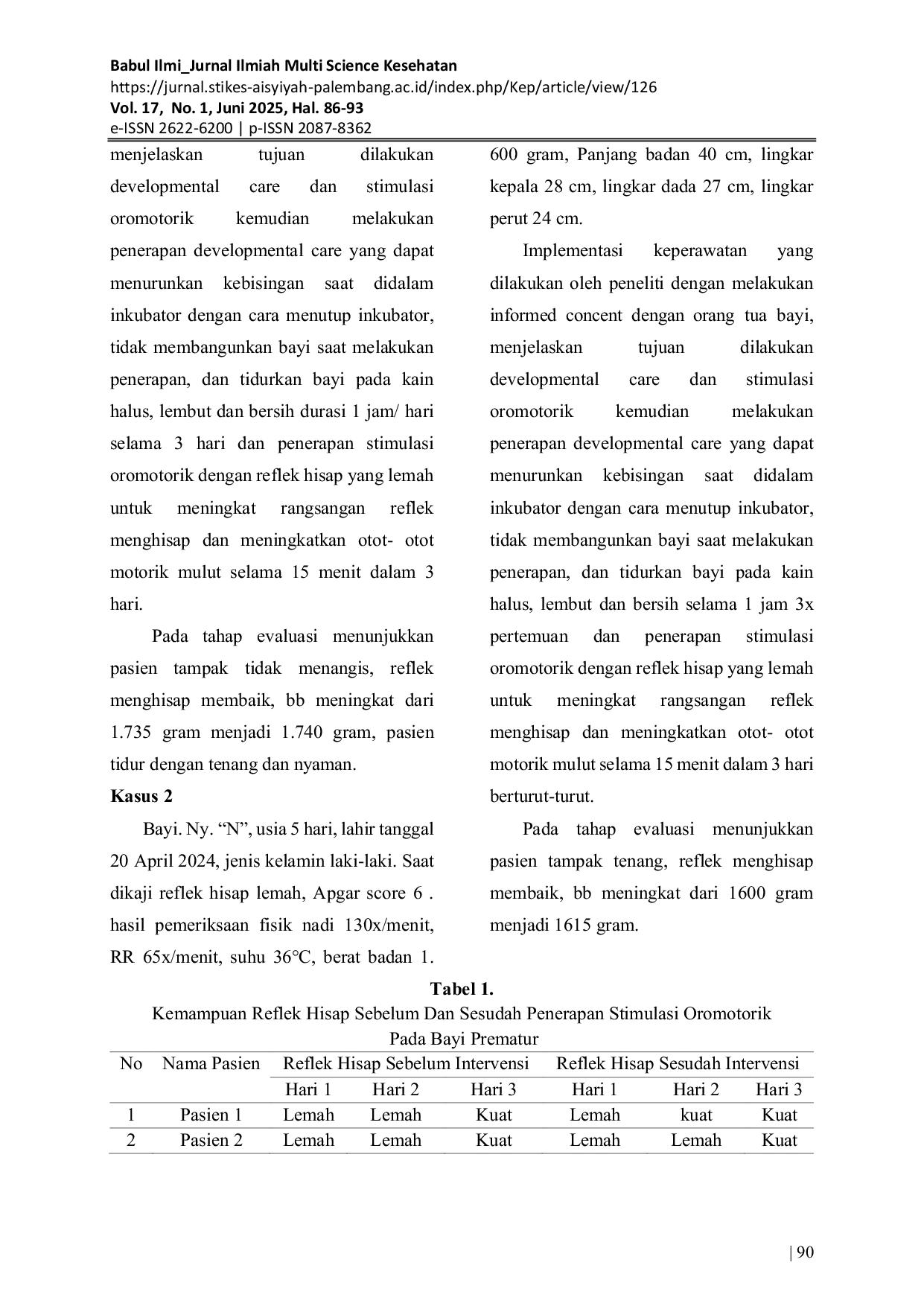 Babul Ilmi_Jurnal Ilmiah Multi Science Kesehatan
https://jurnal.stikes-aisyiyah-palembang.ac.id/index.php/Kep/article/view/126
Vol. 17, No. 1, Juni 2025, Hal. 86-93
e-ISSN 2622-6200 | p-ISSN 2087-8362

menjelaskan tujuan dilakukan developmental care dan stimulasi oromotorik kemudian melakukan penerapan developmental care yang dapat menurunkan kebisingan saat didalam inkubator dengan cara menutup inkubator, tidak membangunkan bayi saat melakukan penerapan, dan tidurkan bayi pada kain halus, lembut dan bersih durasi 1 jam/ hari selama 3 hari dan penerapan stimulasi oromotorik dengan reflek hisap yang lemah untuk meningkat rangsangan reflek menghisap dan meningkatkan otot- otot motorik mulut selama 15 menit dalam 3 hari.

Pada tahap evaluasi menunjukkan pasien tampak tidak menangis, reflek menghisap membaik, bb meningkat dari 1.735 gram menjadi 1.740 gram, pasien tidur dengan tenang dan nyaman.

Kasus 2

Bayi. Ny. “N”, usia 5 hari, lahir tanggal 20 April 2024, jenis kelamin laki-laki. Saat dikaji reflek hisap lemah, Apgar score 6 . hasil pemeriksaan fisik nadi 130x/menit, RR 65x/menit, suhu 36°C, berat badan 1. 600 gram, Panjang badan 40 cm, lingkar kepala 28 cm, lingkar dada 27 cm, lingkar perut 24 cm.

Implementasi keperawatan yang dilakukan oleh peneliti dengan melakukan informed concent dengan orang tua bayi, menjelaskan tujuan dilakukan developmental care dan stimulasi oromotorik kemudian melakukan penerapan developmental care yang dapat menurunkan kebisingan saat didalam inkubator dengan cara menutup inkubator, tidak membangunkan bayi saat melakukan penerapan, dan tidurkan bayi pada kain halus, lembut dan bersih selama 1 jam 3x pertemuan dan penerapan stimulasi oromotorik dengan reflek hisap yang lemah untuk meningkat rangsangan reflek menghisap dan meningkatkan otot- otot motorik mulut selama 15 menit dalam 3 hari berturut-turut.

Pada tahap evaluasi menunjukkan pasien tampak tenang, reflek menghisap membaik, bb meningkat dari 1600 gram menjadi 1615 gram.

Tabel 1.
Kemampuan Reflek Hisap Sebelum Dan Sesudah Penerapan Stimulasi Oromotorik Pada Bayi Prematur

| No | Nama Pasien | Reflek Hisap Sebelum Intervensi | | | Reflek Hisap Sesudah Intervensi | | |
|---|---|---|---|---|---|---|---|
| | | Hari 1 | Hari 2 | Hari 3 | Hari 1 | Hari 2 | Hari 3 |
| 1 | Pasien 1 | Lemah | Lemah | Kuat | Lemah | kuat | Kuat |
| 2 | Pasien 2 | Lemah | Lemah | Kuat | Lemah | Lemah | Kuat |

| 90